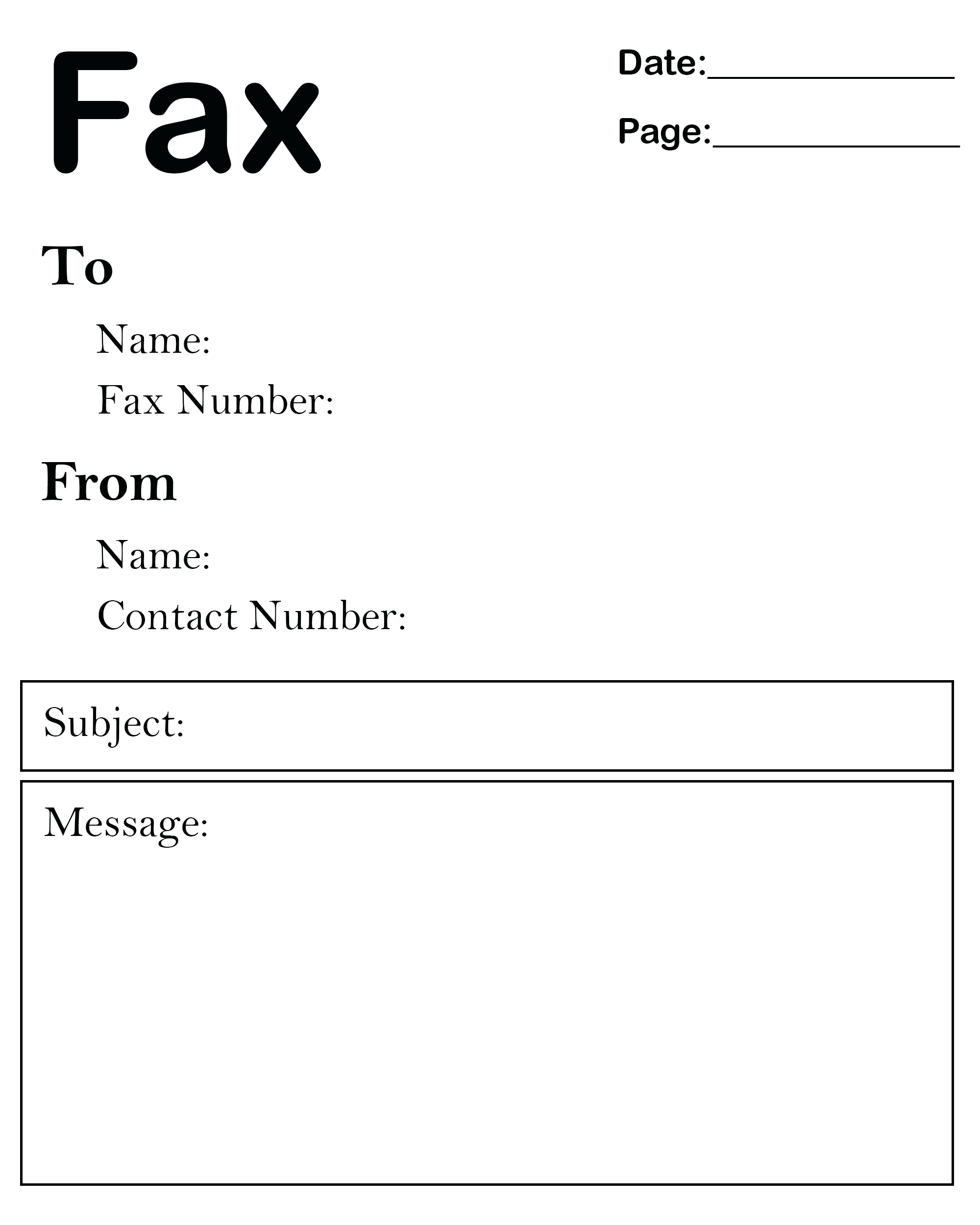 Fax

Date:____

Page:____

To

Name:

Fax Number:

From

Name:

Contact Number:

Subject:

Message: